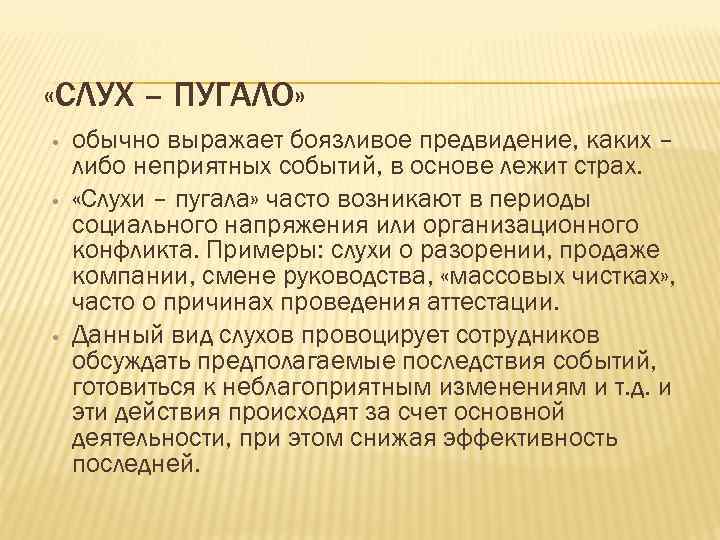 «СЛУХ – ПУГАЛО»

• обычно выражает боязливое предвидение, каких – либо неприятных событий, в основе лежит страх.

• «Слухи – пугала» часто возникают в периоды социального напряжения или организационного конфликта. Примеры: слухи о разорении, продаже компании, смене руководства, «массовых чистках», часто о причинах проведения аттестации.

• Данный вид слухов провоцирует сотрудников обсуждать предполагаемые последствия событий, готовиться к неблагоприятным изменениям и т.д. и эти действия происходят за счет основной деятельности, при этом снижая эффективность последней.